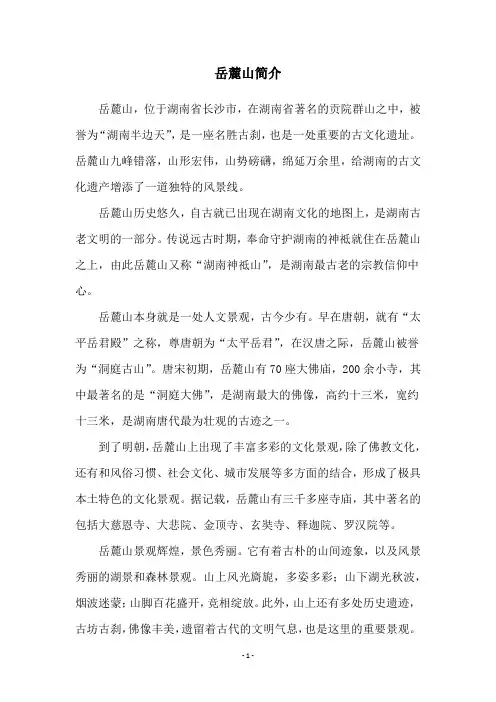 岳麓山简介

岳麓山，位于湖南省长沙市，在湖南省著名的贡院群山之中，被誉为“湖南半边天”，是一座名胜古刹，也是一处重要的古文化遗址。岳麓山九峰错落，山形宏伟，山势磅礴，绵延万余里，给湖南的古文化遗产增添了一道独特的风景线。

岳麓山历史悠久，自古就已出现在湖南文化的地图上，是湖南古老文明的一部分。传说远古时期，奉命守护湖南的神祇就住在岳麓山之上，由此岳麓山又称“湖南神祇山”，是湖南最古老的宗教信仰中心。

岳麓山本身就是一处人文景观，古今少有。早在唐朝，就有“太平岳君殿”之称，尊唐朝为“太平岳君”，在汉唐之际，岳麓山被誉为“洞庭古山”。唐宋初期，岳麓山有70座大佛庙，200余小寺，其中最著名的是“洞庭大佛”，是湖南最大的佛像，高约十三米，宽约十三米，是湖南唐代最为壮观的古迹之一。

到了明朝，岳麓山上出现了丰富多彩的文化景观，除了佛教文化，还有和风俗习惯、社会文化、城市发展等多方面的结合，形成了极具本土特色的文化景观。据记载，岳麓山有三千多座寺庙，其中著名的包括大慈恩寺、大悲院、金顶寺、玄奘寺、释迦院、罗汉院等。

岳麓山景观辉煌，景色秀丽。它有着古朴的山间迹象，以及风景秀丽的湖景和森林景观。山上风光旖旎，多姿多彩；山下湖光秋波，烟波迷蒙；山脚百花盛开，竞相绽放。此外，山上还有多处历史遗迹，古坊古刹，佛像丰美，遗留着古代的文明气息，也是这里的重要景观。

- 1 -